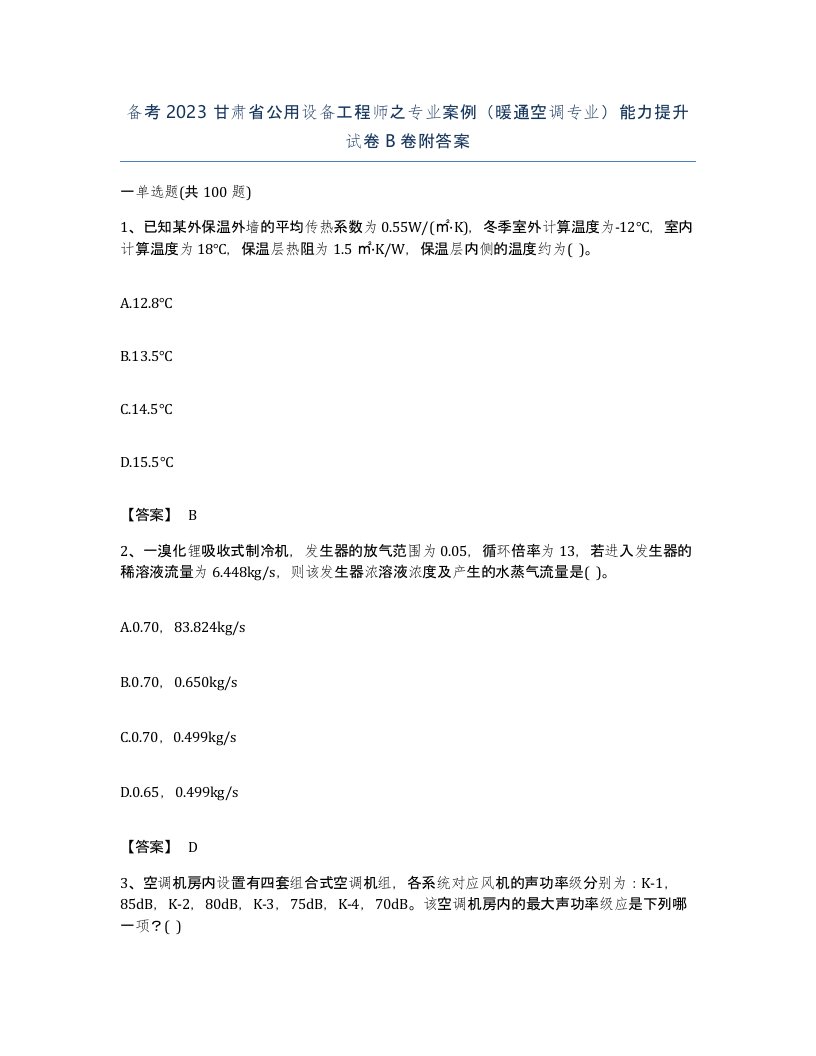 备考2023甘肃省公用设备工程师之专业案例（暖通空调专业）能力提升试卷B卷附答案

一单选题(共100题)

1、已知某外保温外墙的平均传热系数为0.55W/(㎡·K)，冬季室外计算温度为-12℃，室内计算温度为18℃，保温层热阻为1.5 ㎡·K/W，保温层内侧的温度约为( )。

A.12.8℃

B.13.5℃

C.14.5℃

D.15.5℃

【答案】 B

2、一溴化锂吸收式制冷机，发生器的放气范围为0.05，循环倍率为13，若进入发生器的稀溶液流量为6.448kg/s，则该发生器浓溶液浓度及产生的水蒸气流量是( )。

A.0.70，83.824kg/s

B.0.70，0.650kg/s

C.0.70，0.499kg/s

D.0.65，0.499kg/s

【答案】 D

3、空调机房内设置有四套组合式空调机组，各系统对应风机的声功率级分别为：K-1，85dB，K-2，80dB，K-3，75dB，K-4，70dB。该空调机房内的最大声功率级应是下列哪一项？( )